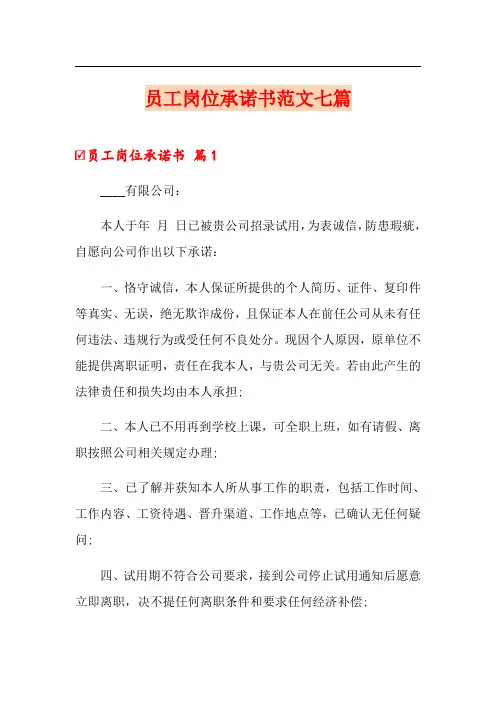 员工岗位承诺书范文七篇

☑员工岗位承诺书 篇1

____有限公司：

本人于年 月 日已被贵公司招录试用，为表诚信，防患瑕疵，自愿向公司作出以下承诺：

一、恪守诚信，本人保证所提供的个人简历、证件、复印件等真实、无误，绝无欺诈成份，且保证本人在前任公司从未有任何违法、违规行为或受任何不良处分。现因个人原因，原单位不能提供离职证明，责任在我本人，与贵公司无关。若由此产生的法律责任和损失均由本人承担；

二、本人已不用再到学校上课，可全职上班，如有请假、离职按照公司相关规定办理；

三、已了解并获知本人所从事工作的职责，包括工作时间、工作内容、工资待遇、晋升渠道、工作地点等，已确认无任何疑问；

四、试用期不符合公司要求，接到公司停止试用通知后愿意立即离职，决不提任何离职条件和要求任何经济补偿；